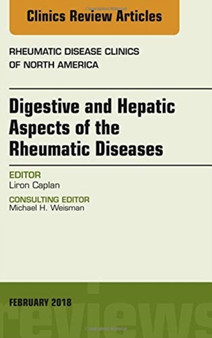 Clinics Review Articles

RHEUMATIC DISEASE CLINICS OF NORTH AMERICA

Digestive and Hepatic Aspects of the Rheumatic Diseases

EDITOR
Liron Caplan

CONSULTING EDITOR
Michael H. Weisman

FEBRUARY 2018

reviews